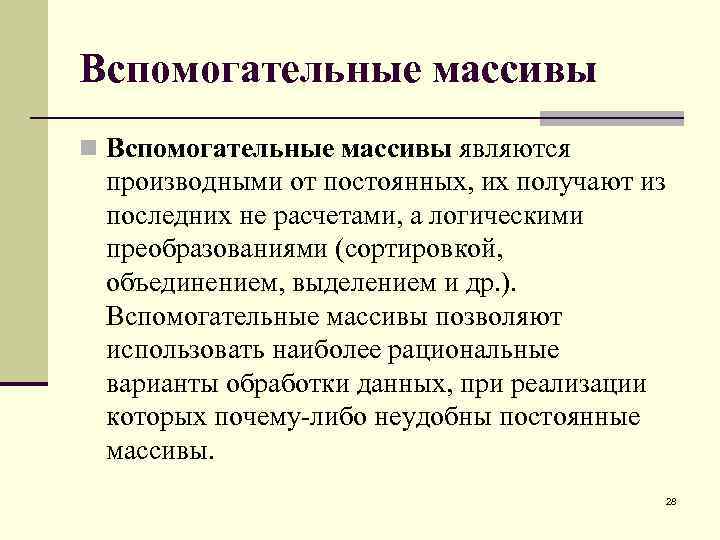 Вспомогательные массивы

Вспомогательные массивы являются производными от постоянных, их получают из последних не расчетами, а логическими преобразованиями (сортировкой, объединением, выделением и др.). Вспомогательные массивы позволяют использовать наиболее рациональные варианты обработки данных, при реализации которых почему-либо неудобны постоянные массивы.

28